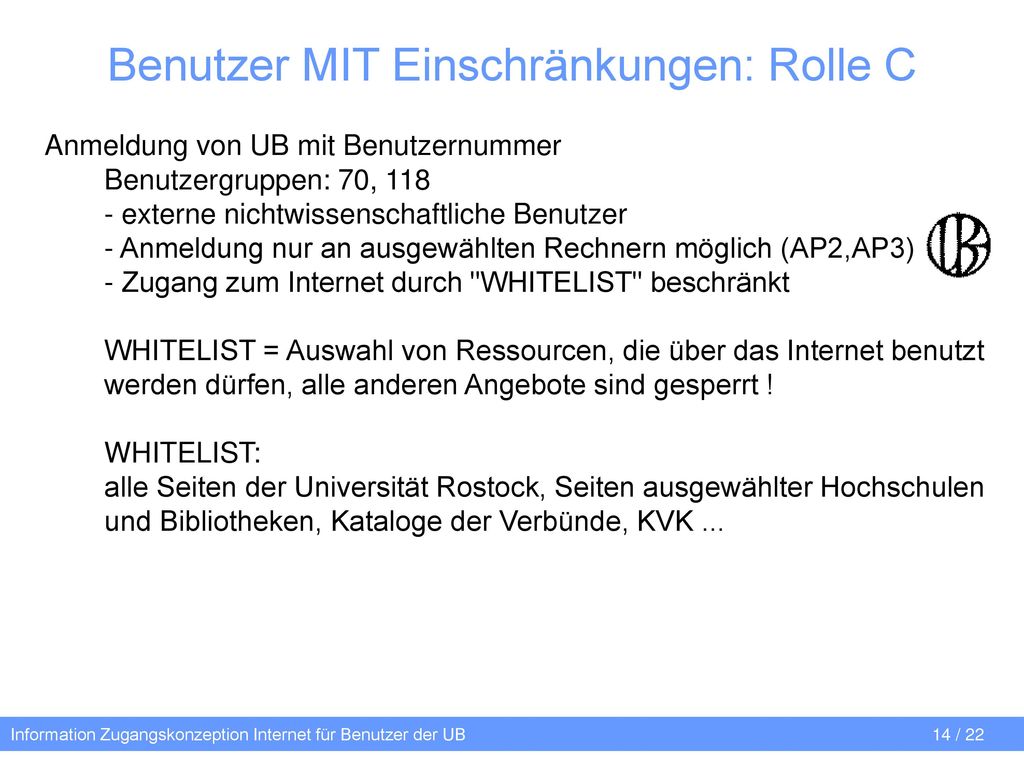 Benutzer MIT Einschränkungen: Rolle C

Anmeldung von UB mit Benutzernummer

Benutzergruppen: 70, 118
- externe nichtwissenschaftliche Benutzer
- Anmeldung nur an ausgewählten Rechnern möglich (AP2,AP3)
- Zugang zum Internet durch "WHITELIST" beschränkt

UB

WHITELIST = Auswahl von Ressourcen, die über das Internet benutzt werden dürfen, alle anderen Angebote sind gesperrt !

WHITELIST:
alle Seiten der Universität Rostock, Seiten ausgewählter Hochschulen und Bibliotheken, Kataloge der Verbünde, KVK ...

Information Zugangskonzeption Internet für Benutzer der UB 14 / 22